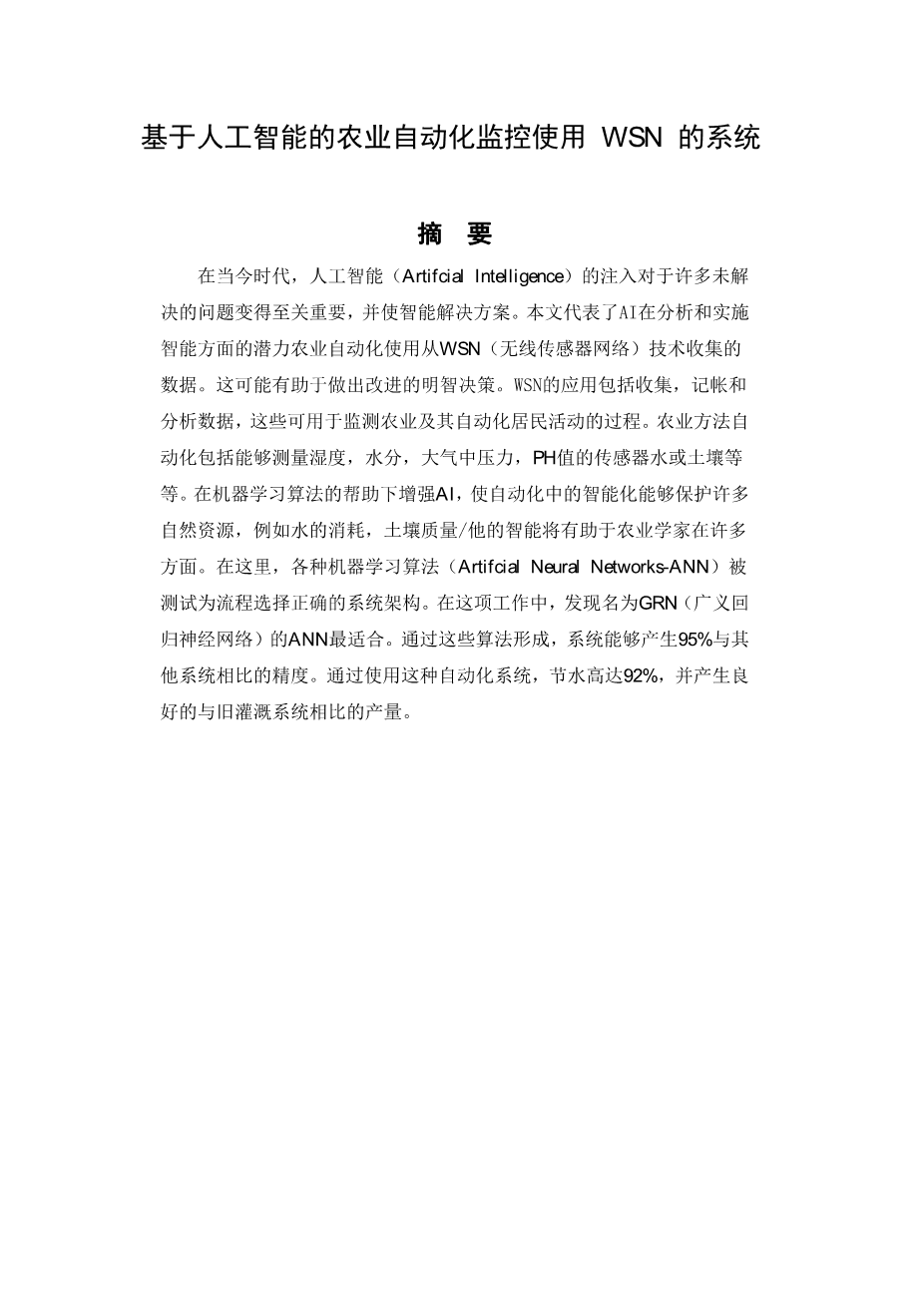 基于人工智能的农业自动化监控使用 WSN 的系统

摘　要

在当今时代，人工智能（Artifcial Intelligence）的注入对于许多未解决的问题变得至关重要，并使智能解决方案。本文代表了AI在分析和实施智能方面的潜力农业自动化使用从WSN（无线传感器网络）技术收集的数据。这可能有助于做出改进的明智决策。WSN的应用包括收集，记帐和分析数据，这些可用于监测农业及其自动化居民活动的过程。农业方法自动化包括能够测量湿度，水分，大气中压力，PH值的传感器水或土壤等等。在机器学习算法的帮助下增强AI，使自动化中的智能化能够保护许多自然资源，例如水的消耗，土壤质量/他的智能将有助于农业学家在许多方面。在这里，各种机器学习算法（Artifcial Neural Networks-ANN）被测试为流程选择正确的系统架构。在这项工作中，发现名为GRN（广义回归神经网络）的ANN最适合。通过这些算法形成，系统能够产生95%与其他系统相比的精度。通过使用这种自动化系统，节水高达92%，并产生良好的与旧灌溉系统相比的产量。